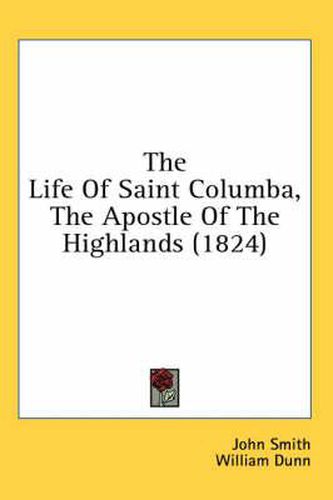 The Life Of Saint Columba, The Apostle Of The Highlands (1824)

John Smith
William Dunn